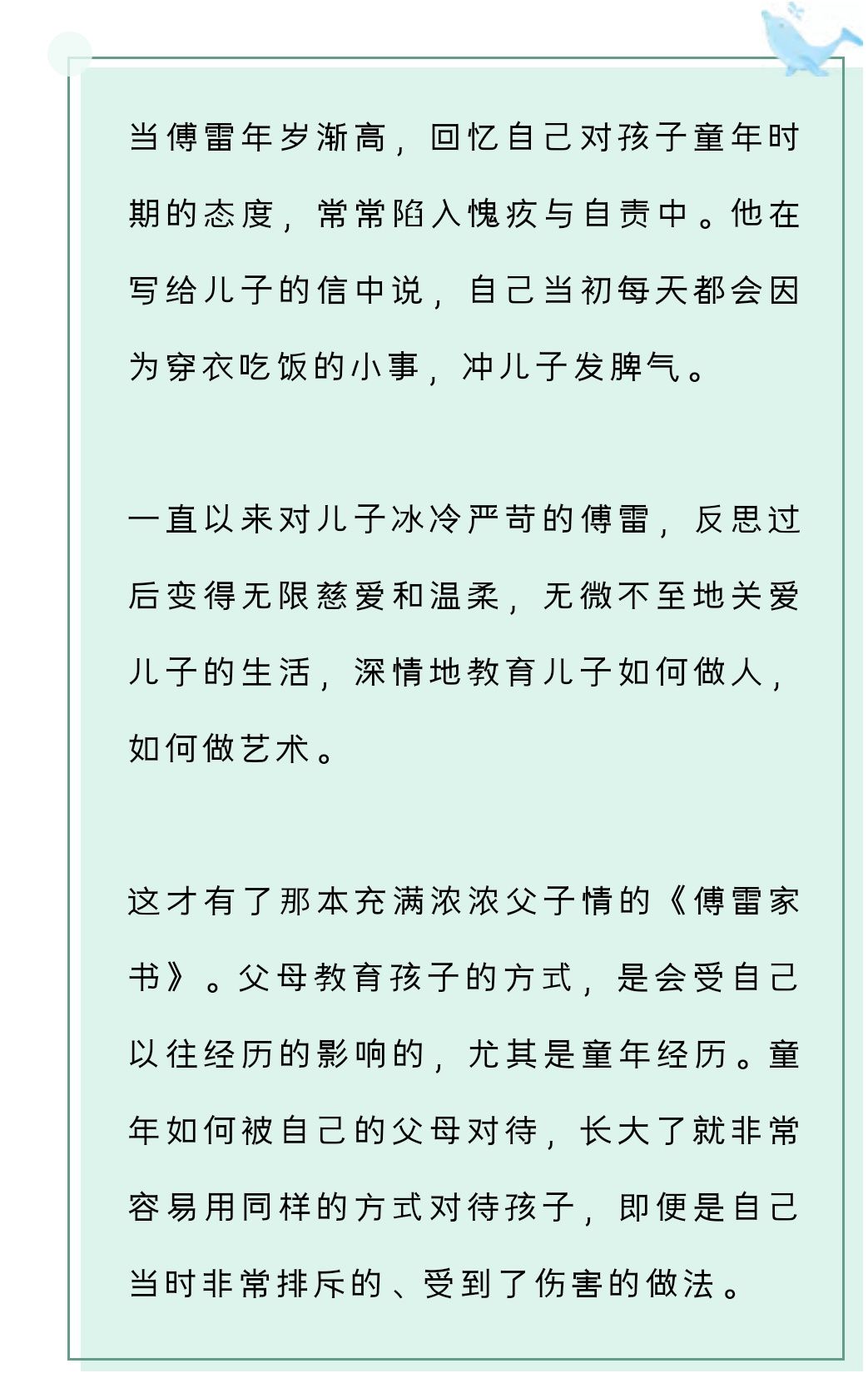 当傅雷年岁渐高，回忆自己对孩子童年时期的态度，常常陷入愧疚与自责中。他在写给儿子的信中说，自己当初每天都会因为穿衣吃饭的小事，冲儿子发脾气。

一直以来对儿子冰冷严苛的傅雷，反思过后变得无限慈爱和温柔，无微不至地关爱儿子的生活，深情地教育儿子如何做人，如何做艺术。

这才有了那本充满浓浓父子情的《傅雷家书》。父母教育孩子的方式，是会受自己以往经历的影响的，尤其是童年经历。童年如何被自己的父母对待，长大了就非常容易用同样的方式对待孩子，即便是自己当时非常排斥的、受到了伤害的做法。